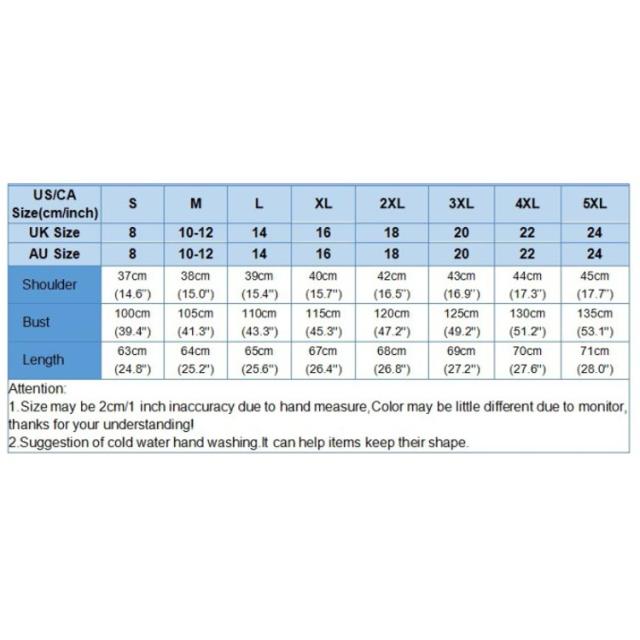 | US/CA Size(cm/inch) | S | M | L | XL | 2XL | 3XL | 4XL | 5XL |
|---|---|---|---|---|---|---|---|---|
| UK Size | 8 | 10-12 | 14 | 16 | 18 | 20 | 22 | 24 |
| AU Size | 8 | 10-12 | 14 | 16 | 18 | 20 | 22 | 24 |
| Shoulder | 37cm (14.6") | 38cm (15.0") | 39cm (15.4") | 40cm (15.7") | 42cm (16.5") | 43cm (16.9") | 44cm (17.3") | 45cm (17.7") |
| Bust | 100cm (39.4") | 105cm (41.3") | 110cm (43.3") | 115cm (45.3") | 120cm (47.2") | 125cm (49.2") | 130cm (51.2") | 135cm (53.1") |
| Length | 63cm (24.8") | 64cm (25.2") | 65cm (25.6") | 67cm (26.4") | 68cm (26.8") | 69cm (27.2") | 70cm (27.6") | 71cm (28.0") |

Attention:
1.Size may be 2cm/1 inch inaccuracy due to hand measure,Color may be little different due to monitor, thanks for your understanding!
2.Suggestion of cold water hand washing.It can help items keep their shape.